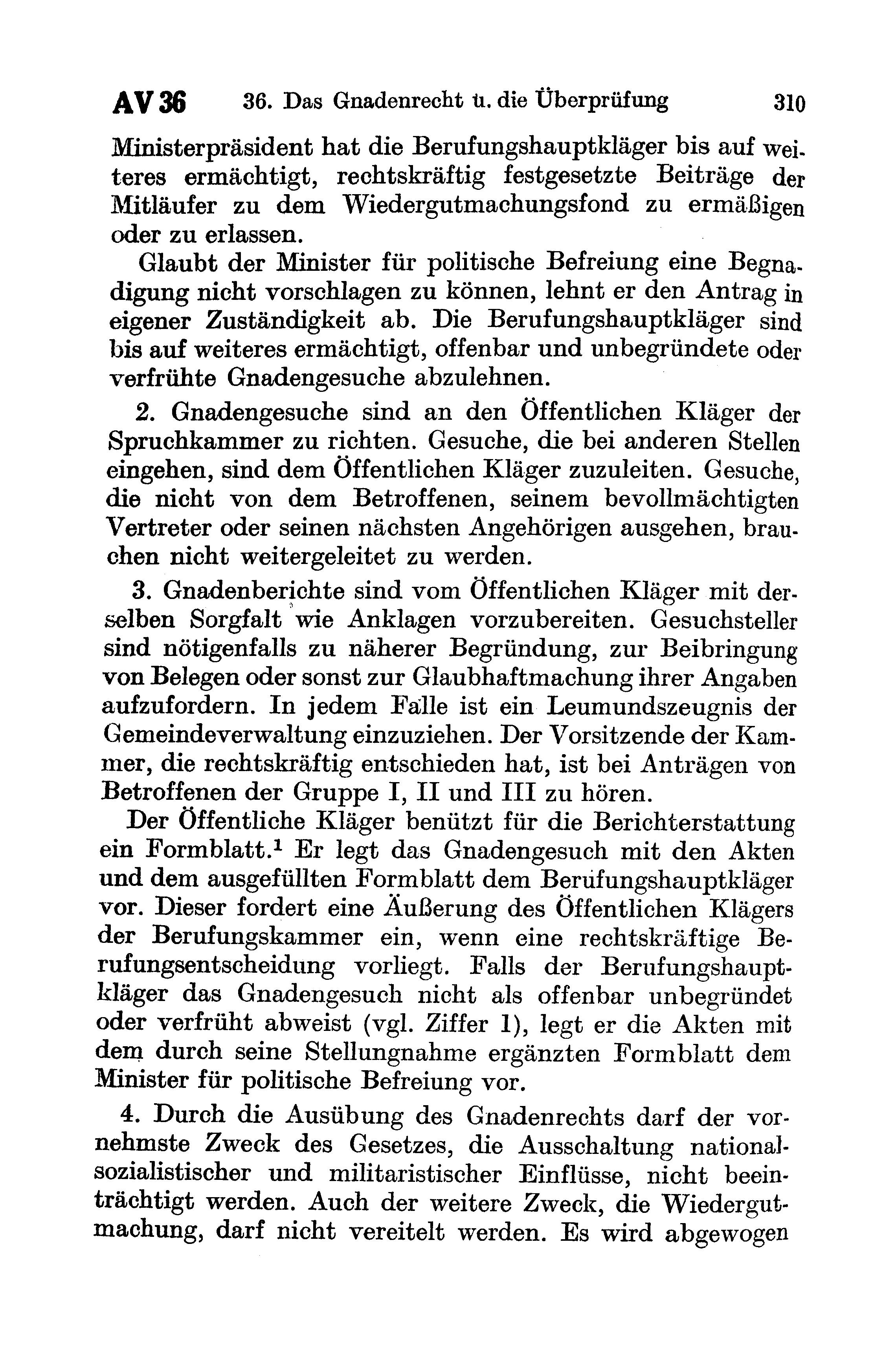 AV 36 36. Das Gnadenrecht u. die Überprüfung 310

Ministerpräsident hat die Berufungshauptkläger bis auf weiteres ermächtigt, rechtskräftig festgesetzte Beiträge der Mitläufer zu dem Wiedergutmachungsfond zu ermäßigen oder zu erlassen.

Glaubt der Minister für politische Befreiung eine Begnadigung nicht vorschlagen zu können, lehnt er den Antrag in eigener Zuständigkeit ab. Die Berufungshauptkläger sind bis auf weiteres ermächtigt, offenbar und unbegründete oder verfrühte Gnadengesuche abzulehnen.

2. Gnadengesuche sind an den Öffentlichen Kläger der Spruchkammer zu richten. Gesuche, die bei anderen Stellen eingehen, sind dem Öffentlichen Kläger zuzuleiten. Gesuche, die nicht von dem Betroffenen, seinem bevollmächtigten Vertreter oder seinen nächsten Angehörigen ausgehen, brauchen nicht weitergeleitet zu werden.

3. Gnadenberichte sind vom Öffentlichen Kläger mit derselben Sorgfalt wie Anklagen vorzubereiten. Gesuchsteller sind nötigenfalls zu näherer Begründung, zur Beibringung von Belegen oder sonst zur Glaubhaftmachung ihrer Angaben aufzufordern. In jedem Falle ist ein Leumundszeugnis der Gemeindeverwaltung einzuziehen. Der Vorsitzende der Kammer, die rechtskräftig entschieden hat, ist bei Anträgen von Betroffenen der Gruppe I, II und III zu hören.

Der Öffentliche Kläger benützt für die Berichterstattung ein Formblatt.$^1$ Er legt das Gnadengesuch mit den Akten und dem ausgefüllten Formblatt dem Berufungshauptkläger vor. Dieser fordert eine Äußerung des Öffentlichen Klägers der Berufungskammer ein, wenn eine rechtskräftige Berufungsentscheidung vorliegt. Falls der Berufungshauptkläger das Gnadengesuch nicht als offenbar unbegründet oder verfrüht abweist (vgl. Ziffer 1), legt er die Akten mit dem durch seine Stellungnahme ergänzten Formblatt dem Minister für politische Befreiung vor.

4. Durch die Ausübung des Gnadenrechts darf der vornehmste Zweck des Gesetzes, die Ausschaltung nationalsozialistischer und militaristischer Einflüsse, nicht beeinträchtigt werden. Auch der weitere Zweck, die Wiedergutmachung, darf nicht vereitelt werden. Es wird abgewogen